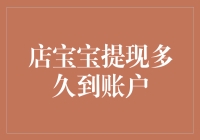 店宝宝提现多久到账户